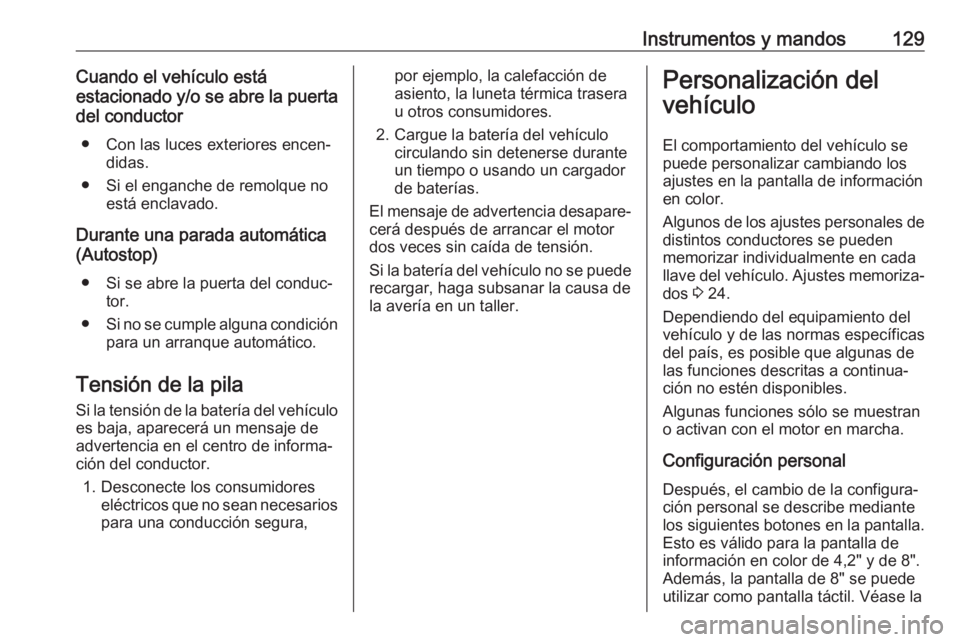 Instrumentos y mandos 129

Cuando el vehículo está estacionado y/o se abre la puerta del conductor

● Con las luces exteriores encendidas.

● Si el enganche de remolque no está enclavado.

Durante una parada automática (Autostop)

● Si se abre la puerta del conductor.

● Si no se cumple alguna condición para un arranque automático.

Tensión de la pila

Si la tensión de la batería del vehículo es baja, aparecerá un mensaje de advertencia en el centro de información del conductor.

1. Desconecte los consumidores eléctricos que no sean necesarios para una conducción segura, por ejemplo, la calefacción de asiento, la luneta térmica trasera u otros consumidores.

2. Cargue la batería del vehículo circulando sin detenerse durante un tiempo o usando un cargador de baterías.

El mensaje de advertencia desaparecerá después de arrancar el motor dos veces sin caída de tensión.

Si la batería del vehículo no se puede recargar, haga subsanar la causa de la avería en un taller.

Personalización del vehículo

El comportamiento del vehículo se puede personalizar cambiando los ajustes en la pantalla de información en color.

Algunos de los ajustes personales de distintos conductores se pueden memorizar individualmente en cada llave del vehículo. Ajustes memorizados ◊ 24.

Dependiendo del equipamiento del vehículo y de las normas específicas del país, es posible que algunas de las funciones descritas a continuación no estén disponibles.

Algunas funciones sólo se muestran o activan con el motor en marcha.

Configuración personal

Después, el cambio de la configuración personal se describe mediante los siguientes botones en la pantalla. Esto es válido para la pantalla de información en color de 4,2" y de 8". Además, la pantalla de 8" se puede utilizar como pantalla táctil. Véase la

carmanualsonline.info